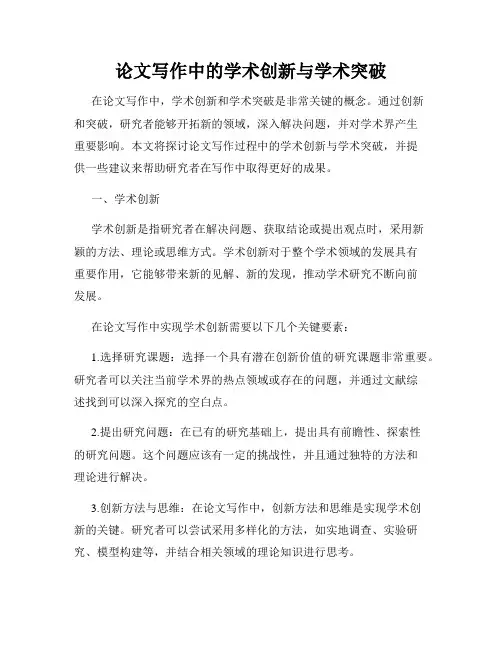 论文写作中的学术创新与学术突破

在论文写作中，学术创新和学术突破是非常关键的概念。通过创新和突破，研究者能够开拓新的领域，深入解决问题，并对学术界产生重要影响。本文将探讨论文写作过程中的学术创新与学术突破，并提供一些建议来帮助研究者在写作中取得更好的成果。

一、学术创新

学术创新是指研究者在解决问题、获取结论或提出观点时，采用新颖的方法、理论或思维方式。学术创新对于整个学术领域的发展具有重要作用，它能够带来新的见解、新的发现，推动学术研究不断向前发展。

在论文写作中实现学术创新需要以下几个关键要素：

1.选择研究课题：选择一个具有潜在创新价值的研究课题非常重要。研究者可以关注当前学术界的热点领域或存在的问题，并通过文献综述找到可以深入探究的空白点。

2.提出研究问题：在已有的研究基础上，提出具有前瞻性、探索性的研究问题。这个问题应该有一定的挑战性，并且通过独特的方法和理论进行解决。

3.创新方法与思维：在论文写作中，创新方法和思维是实现学术创新的关键。研究者可以尝试采用多样化的方法，如实地调查、实验研究、模型构建等，并结合相关领域的理论知识进行思考。